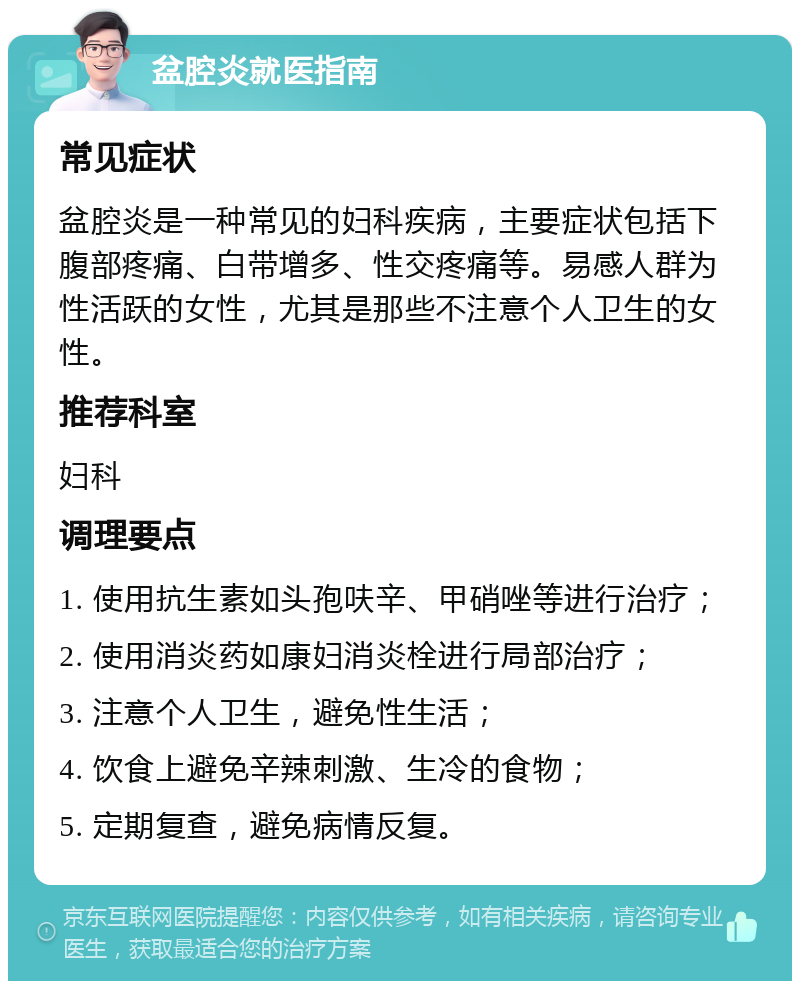 盆腔炎就医指南

常见症状

盆腔炎是一种常见的妇科疾病，主要症状包括下腹部疼痛、白带增多、性交疼痛等。易感人群为性活跃的女性，尤其是那些不注意个人卫生的女性。

推荐科室

妇科

调理要点

1. 使用抗生素如头孢呋辛、甲硝唑等进行治疗；
2. 使用消炎药如康妇消炎栓进行局部治疗；
3. 注意个人卫生，避免性生活；
4. 饮食上避免辛辣刺激、生冷的食物；
5. 定期复查，避免病情反复。

京东互联网医院提醒您：内容仅供参考，如有相关疾病，请咨询专业医生，获取最适合您的治疗方案